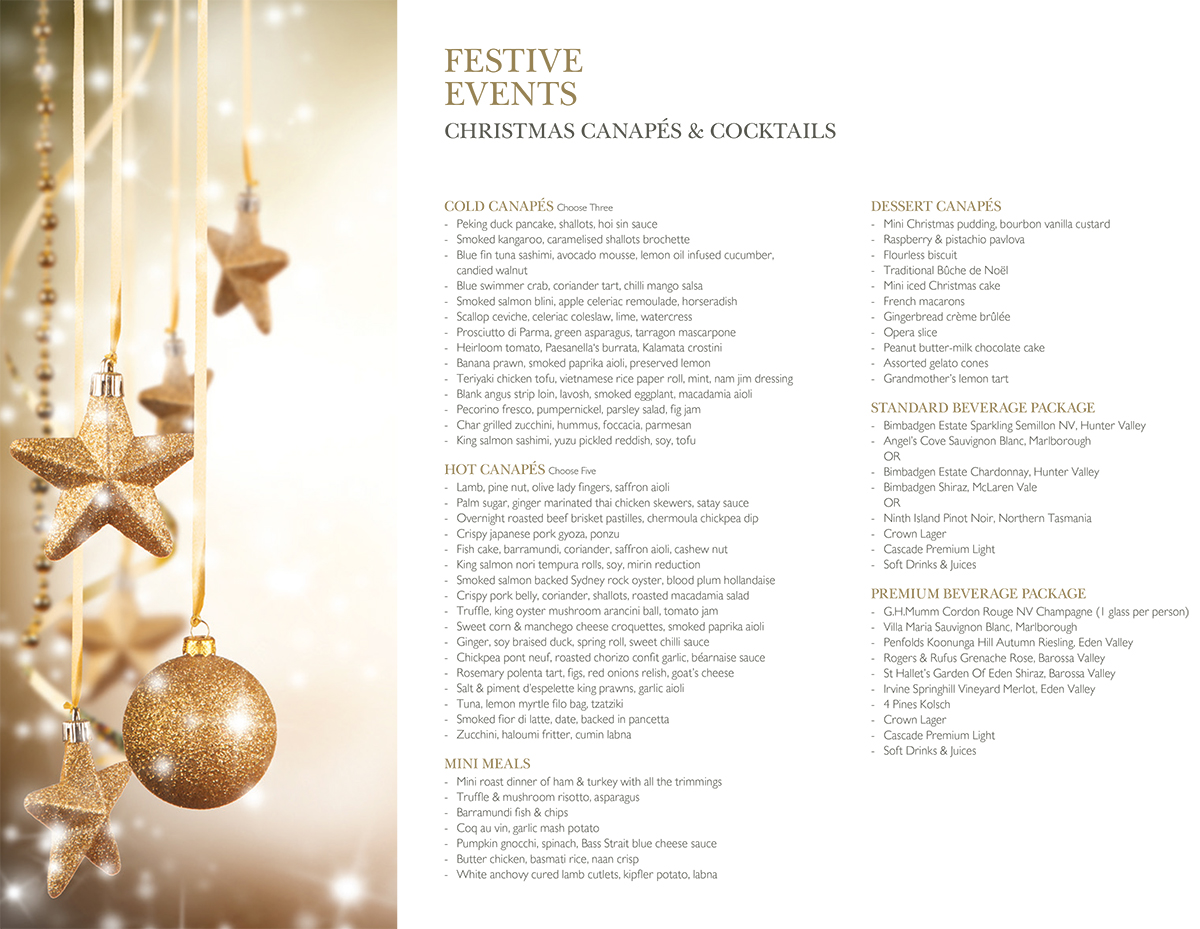 FESTIVE EVENTS
CHRISTMAS CANAPÉS & COCKTAILS

COLD CANAPÉS Choose Three
- Peking duck pancake, shallots, hoi sin sauce
- Smoked kangaroo, caramelised shallots brochette
- Blue fin tuna sashimi, avocado mousse, lemon oil infused cucumber, candied walnut
- Blue swimmer crab, coriander tart, chilli mango salsa
- Smoked salmon blini, apple celeriac remoulade, horseradish
- Scallop ceviche, celeriac coleslaw, lime, watercress
- Prosciutto di Parma, green asparagus, tarragon mascarpone
- Heirloom tomato, Paesanella's burrata, Kalamata crostini
- Banana prawn, smoked paprika aioli, preserved lemon
- Teriyaki chicken tofu, vietnamese rice paper roll, mint, nam jim dressing
- Blank angus strip loin, lavosh, smoked eggplant, macadamia aioli
- Pecorino fresco, pumpernickel, parsley salad, fig jam
- Char grilled zucchini, hummus, foccacia, parmesan
- King salmon sashimi, yuzu pickled reddish, soy, tofu

HOT CANAPÉS Choose Five
- Lamb, pine nut, olive lady fingers, saffron aioli
- Palm sugar, ginger marinated thai chicken skewers, satay sauce
- Overnight roasted beef brisket pastilles, chermoula chickpea dip
- Crispy japanese pork gyoza, ponzu
- Fish cake, barramundi, coriander, saffron aioli, cashew nut
- King salmon nori tempura rolls, soy, mirin reduction
- Smoked salmon backed Sydney rock oyster, blood plum hollandaise
- Crispy pork belly, coriander, shallots, roasted macadamia salad
- Truffle, king oyster mushroom arancini ball, tomato jam
- Sweet corn & manchego cheese croquettes, smoked paprika aioli
- Ginger, soy braised duck, spring roll, sweet chilli sauce
- Chickpea pont neuf, roasted chorizo confit garlic, béarnaise sauce
- Rosemary polenta tart, figs, red onions relish, goat's cheese
- Salt & piment d'espelette king prawns, garlic aioli
- Tuna, lemon myrtle filo bag, tzatziki
- Smoked fior di latte, date, backed in pancetta
- Zucchini, haloumi fritter, cumin labna

MINI MEALS
- Mini roast dinner of ham & turkey with all the trimmings
- Truffle & mushroom risotto, asparagus
- Barramundi fish & chips
- Coq au vin, garlic mash potato
- Pumpkin gnocchi, spinach, Bass Strait blue cheese sauce
- Butter chicken, basmati rice, naan crisp
- White anchovy cured lamb cutlets, kipfler potato, labna

DESSERT CANAPÉS
- Mini Christmas pudding, bourbon vanilla custard
- Raspberry & pistachio pavlova
- Flourless biscuit
- Traditional Bûche de Noël
- Mini iced Christmas cake
- French macarons
- Gingerbread crème brûlée
- Opera slice
- Peanut butter-milk chocolate cake
- Assorted gelato cones
- Grandmother's lemon tart

STANDARD BEVERAGE PACKAGE
- Bimbadgen Estate Sparkling Semillon NV, Hunter Valley
- Angel's Cove Sauvignon Blanc, Marlborough
OR
- Bimbadgen Estate Chardonnay, Hunter Valley
- Bimbadgen Shiraz, McLaren Vale
OR
- Ninth Island Pinot Noir, Northern Tasmania
- Crown Lager
- Cascade Premium Light
- Soft Drinks & Juices

PREMIUM BEVERAGE PACKAGE
- G.H.Mumm Cordon Rouge NV Champagne (1 glass per person)
- Villa Maria Sauvignon Blanc, Marlborough
- Penfolds Koonunga Hill Autumn Riesling, Eden Valley
- Rogers & Rufus Grenache Rose, Barossa Valley
- St Hallet's Garden Of Eden Shiraz, Barossa Valley
- Irvine Springhill Vineyard Merlot, Eden Valley
- 4 Pines Kolsch
- Crown Lager
- Cascade Premium Light
- Soft Drinks & Juices